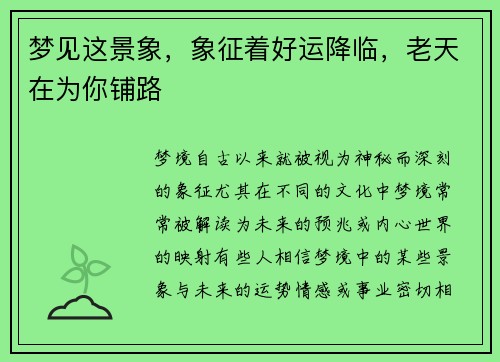 梦见这景象，象征着好运降临，老天在为你铺路

梦境自古以来就被视为神秘而深刻的象征尤其在不同的文化中梦境常常被解读为未来的预兆或内心世界的映射有些人相信梦境中的某些景象与未来的运势情感或事业密切相